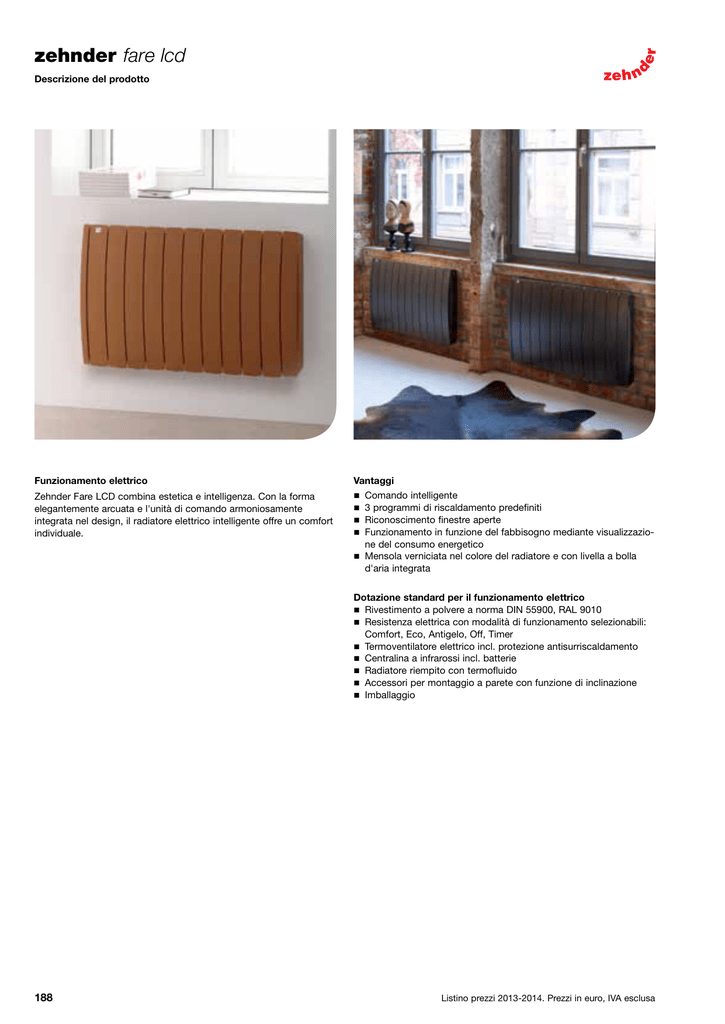 zehnder fare lcd

Descrizione del prodotto

zehnder

Funzionamento elettrico

Zehnder Fare LCD combina estetica e intelligenza. Con la forma elegantemente arcuata e l'unità di comando armoniosamente integrata nel design, il radiatore elettrico intelligente offre un comfort individuale.

Vantaggi
■ Comando intelligente
■ 3 programmi di riscaldamento predefiniti
■ Riconoscimento finestre aperte
■ Funzionamento in funzione del fabbisogno mediante visualizzazione del consumo energetico
■ Mensola verniciata nel colore del radiatore e con livella a bolla d'aria integrata

Dotazione standard per il funzionamento elettrico
■ Rivestimento a polvere a norma DIN 55900, RAL 9010
■ Resistenza elettrica con modalità di funzionamento selezionabili: Comfort, Eco, Antigelo, Off, Timer
■ Termoventilatore elettrico incl. protezione antisurriscaldamento
■ Centralina a infrarossi incl. batterie
■ Radiatore riempito con termofluido
■ Accessori per montaggio a parete con funzione di inclinazione
■ Imballaggio

188

Listino prezzi 2013-2014. Prezzi in euro, IVA esclusa